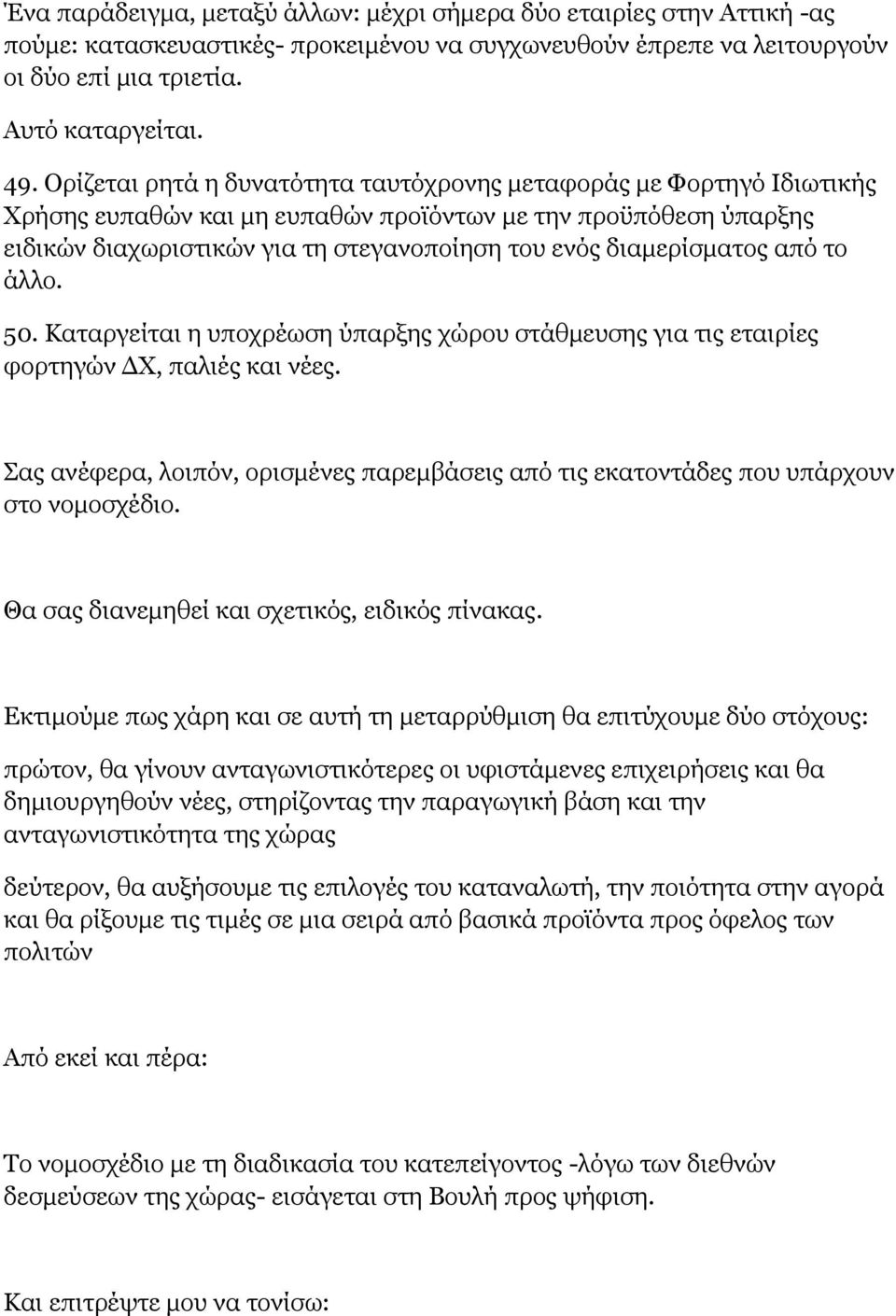 Ένα παράδειγμα, μεταξύ άλλων: μέχρι σήμερα δύο εταιρίες στην Αττική -ας πούμε: κατασκευαστικές- προκειμένου να συγχωνευθούν έπρεπε να λειτουργούν οι δύο επί μια τριετία.

Αυτό καταργείται.

49. Ορίζεται ρητά η δυνατότητα ταυτόχρονης μεταφοράς με Φορτηγό Ιδιωτικής Χρήσης ευπαθών και μη ευπαθών προϊόντων με την προϋπόθεση ύπαρξης ειδικών διαχωριστικών για τη στεγανοποίηση του ενός διαμερίσματος από το άλλο.

50. Καταργείται η υποχρέωση ύπαρξης χώρου στάθμευσης για τις εταιρίες φορτηγών ΔΧ, παλιές και νέες.

Σας ανέφερα, λοιπόν, ορισμένες παρεμβάσεις από τις εκατοντάδες που υπάρχουν στο νομοσχέδιο.

Θα σας διανεμηθεί και σχετικός, ειδικός πίνακας.

Εκτιμούμε πως χάρη και σε αυτή τη μεταρρύθμιση θα επιτύχουμε δύο στόχους:

πρώτον, θα γίνουν ανταγωνιστικότερες οι υφιστάμενες επιχειρήσεις και θα δημιουργηθούν νέες, στηρίζοντας την παραγωγική βάση και την ανταγωνιστικότητα της χώρας

δεύτερον, θα αυξήσουμε τις επιλογές του καταναλωτή, την ποιότητα στην αγορά και θα ρίξουμε τις τιμές σε μια σειρά από βασικά προϊόντα προς όφελος των πολιτών

Από εκεί και πέρα:

Το νομοσχέδιο με τη διαδικασία του κατεπείγοντος -λόγω των διεθνών δεσμεύσεων της χώρας- εισάγεται στη Βουλή προς ψήφιση.

Και επιτρέψτε μου να τονίσω: